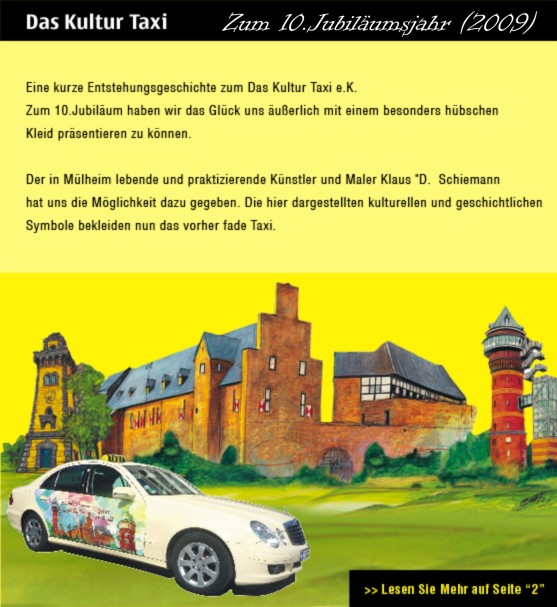 Das Kultur Taxi

Zum 10.Jubiläumsjahr (2009)

Eine kurze Entstehungsgeschichte zum Das Kultur Taxi e.K.
Zum 10.Jubiläum haben wir das Glück uns äußerlich mit einem besonders hübschen Kleid präsentieren zu können.

Der in Mülheim lebende und praktizierende Künstler und Maler Klaus "D. Schiemann hat uns die Möglichkeit dazu gegeben. Die hier dargestellten kulturellen und geschichtlichen Symbole bekleiden nun das vorher fade Taxi.

>> Lesen Sie Mehr auf Seite "2"